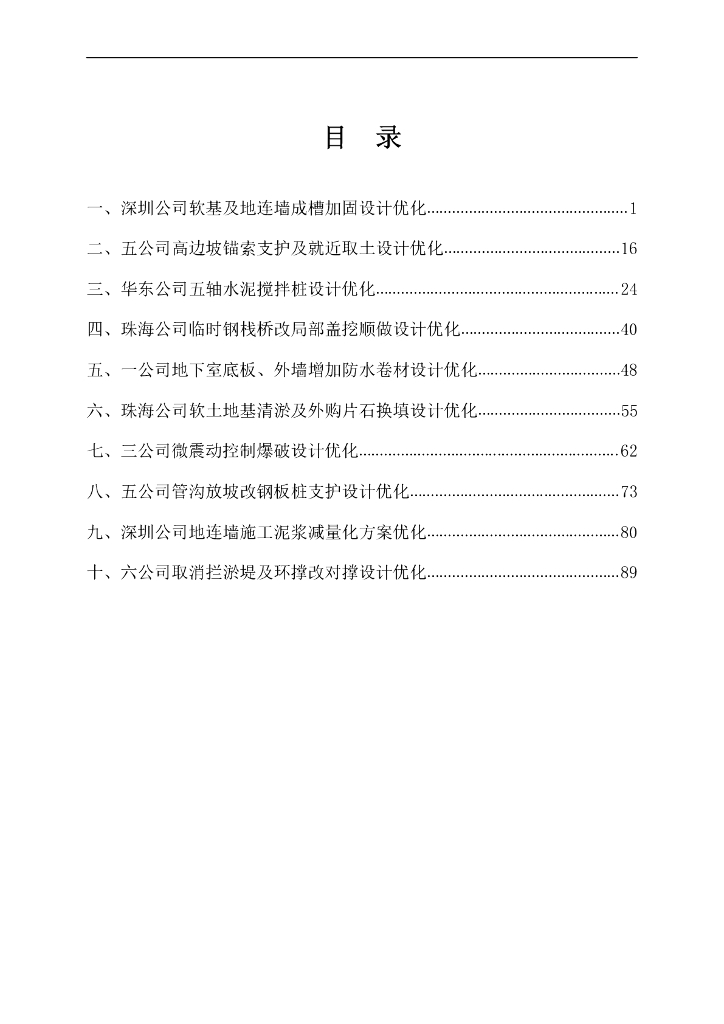 目　录

一、深圳公司软基及地连墙成槽加固设计优化................................................1

二、五公司高边坡锚索支护及就近取土设计优化..........................................16

三、华东公司五轴水泥搅拌桩设计优化..........................................................24

四、珠海公司临时钢栈桥改局部盖挖顺做设计优化......................................40

五、一公司地下室底板、外墙增加防水卷材设计优化..................................48

六、珠海公司软土地基清淤及外购片石换填设计优化..................................55

七、三公司微震动控制爆破设计优化..............................................................62

八、五公司管沟放坡改钢板桩支护设计优化..................................................73

九、深圳公司地连墙施工泥浆减量化方案优化..............................................80

十、六公司取消拦淤堤及环撑改对撑设计优化..............................................89